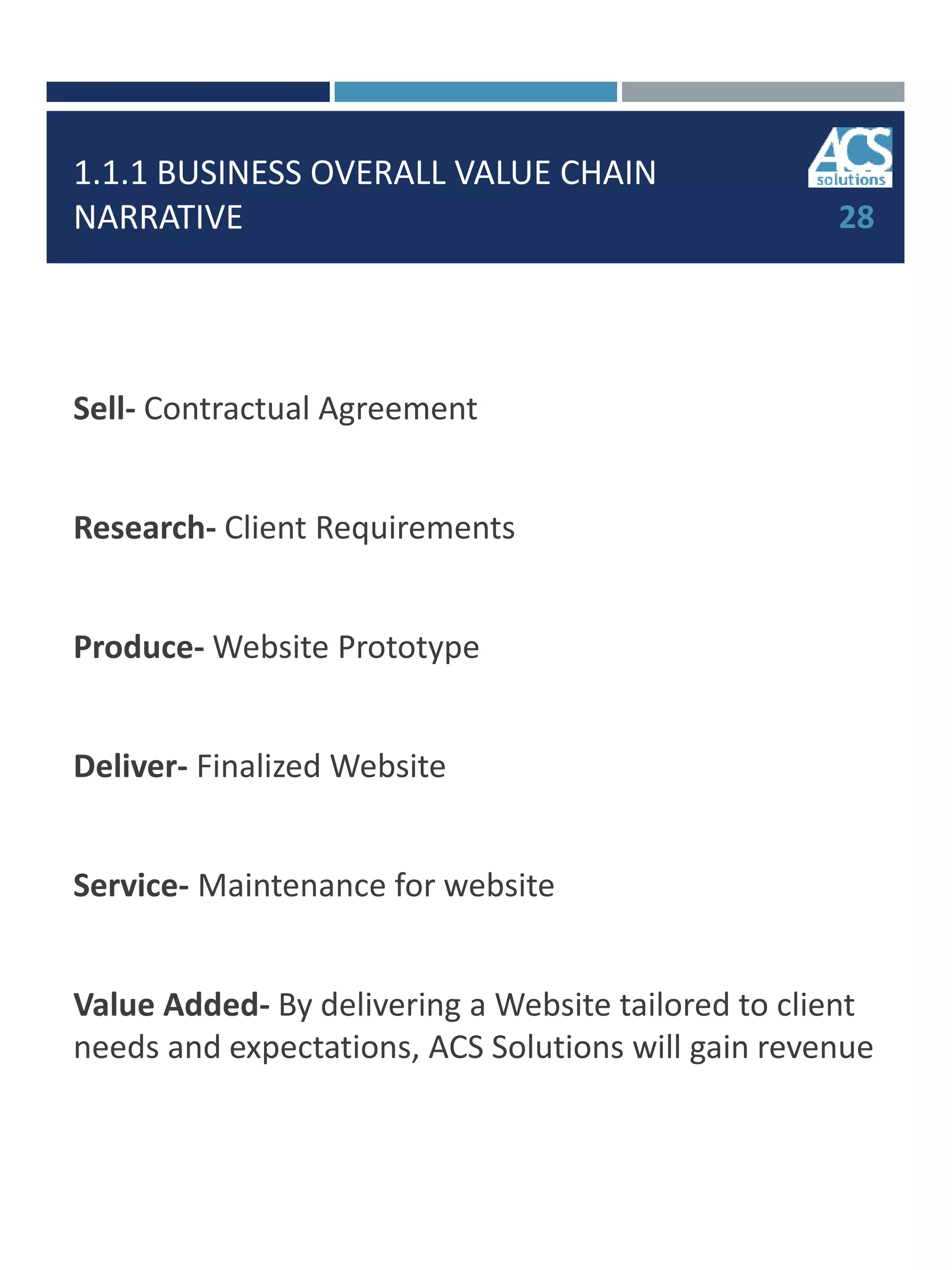 1.1.1 BUSINESS OVERALL VALUE CHAIN NARRATIVE

ACS solutions

28

Sell- Contractual Agreement

Research- Client Requirements

Produce- Website Prototype

Deliver- Finalized Website

Service- Maintenance for website

Value Added- By delivering a Website tailored to client needs and expectations, ACS Solutions will gain revenue